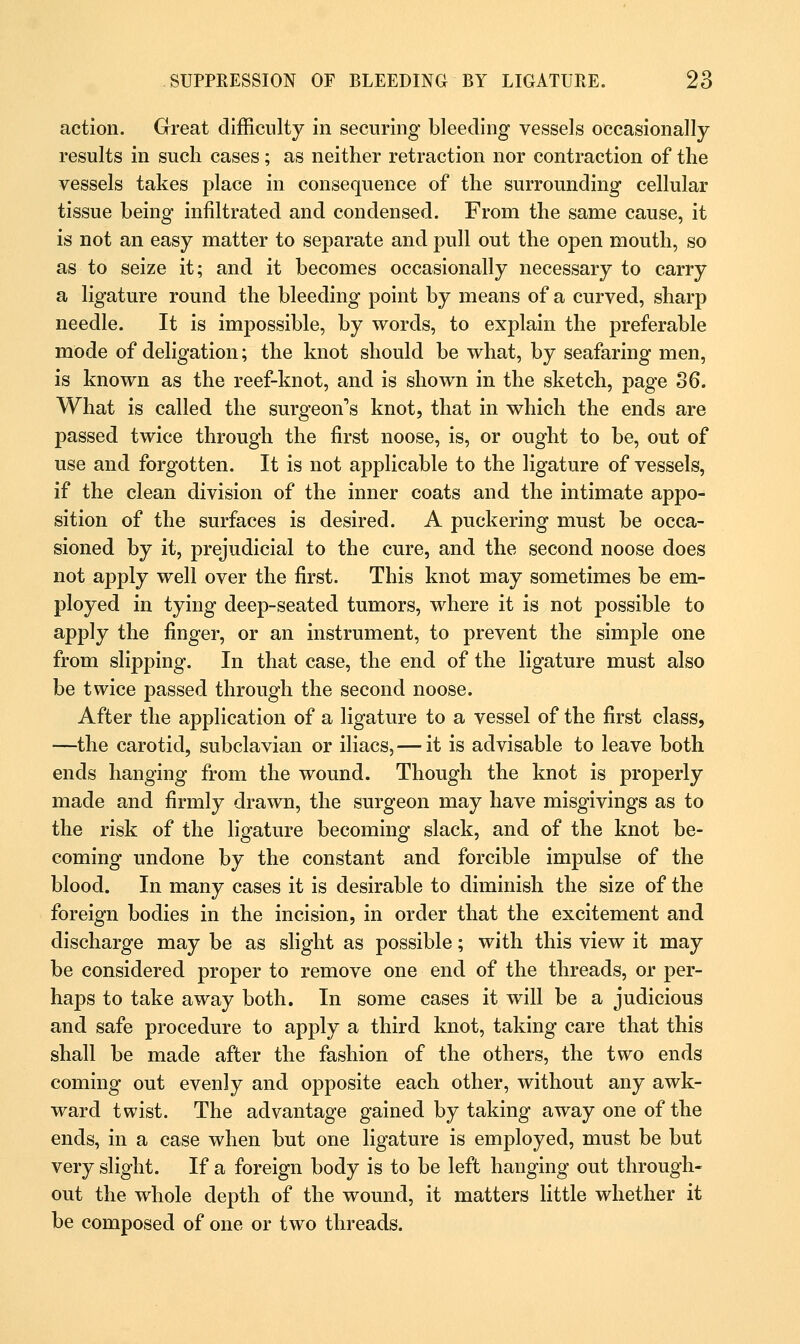 SUPPRESSION OF BLEEDING BY LIGATURE. 23

action. Great difficulty in securing bleeding vessels occasionally results in such cases; as neither retraction nor contraction of the vessels takes place in consequence of the surrounding cellular tissue being infiltrated and condensed. From the same cause, it is not an easy matter to separate and pull out the open mouth, so as to seize it; and it becomes occasionally necessary to carry a ligature round the bleeding point by means of a curved, sharp needle. It is impossible, by words, to explain the preferable mode of deligation; the knot should be what, by seafaring men, is known as the reef-knot, and is shown in the sketch, page 36. What is called the surgeon's knot, that in which the ends are passed twice through the first noose, is, or ought to be, out of use and forgotten. It is not applicable to the ligature of vessels, if the clean division of the inner coats and the intimate apposition of the surfaces is desired. A puckering must be occasioned by it, prejudicial to the cure, and the second noose does not apply well over the first. This knot may sometimes be employed in tying deep-seated tumors, where it is not possible to apply the finger, or an instrument, to prevent the simple one from slipping. In that case, the end of the ligature must also be twice passed through the second noose.

After the application of a ligature to a vessel of the first class, —the carotid, subclavian or iliacs,—it is advisable to leave both ends hanging from the wound. Though the knot is properly made and firmly drawn, the surgeon may have misgivings as to the risk of the ligature becoming slack, and of the knot becoming undone by the constant and forcible impulse of the blood. In many cases it is desirable to diminish the size of the foreign bodies in the incision, in order that the excitement and discharge may be as slight as possible; with this view it may be considered proper to remove one end of the threads, or perhaps to take away both. In some cases it will be a judicious and safe procedure to apply a third knot, taking care that this shall be made after the fashion of the others, the two ends coming out evenly and opposite each other, without any awkward twist. The advantage gained by taking away one of the ends, in a case when but one ligature is employed, must be but very slight. If a foreign body is to be left hanging out throughout the whole depth of the wound, it matters little whether it be composed of one or two threads.